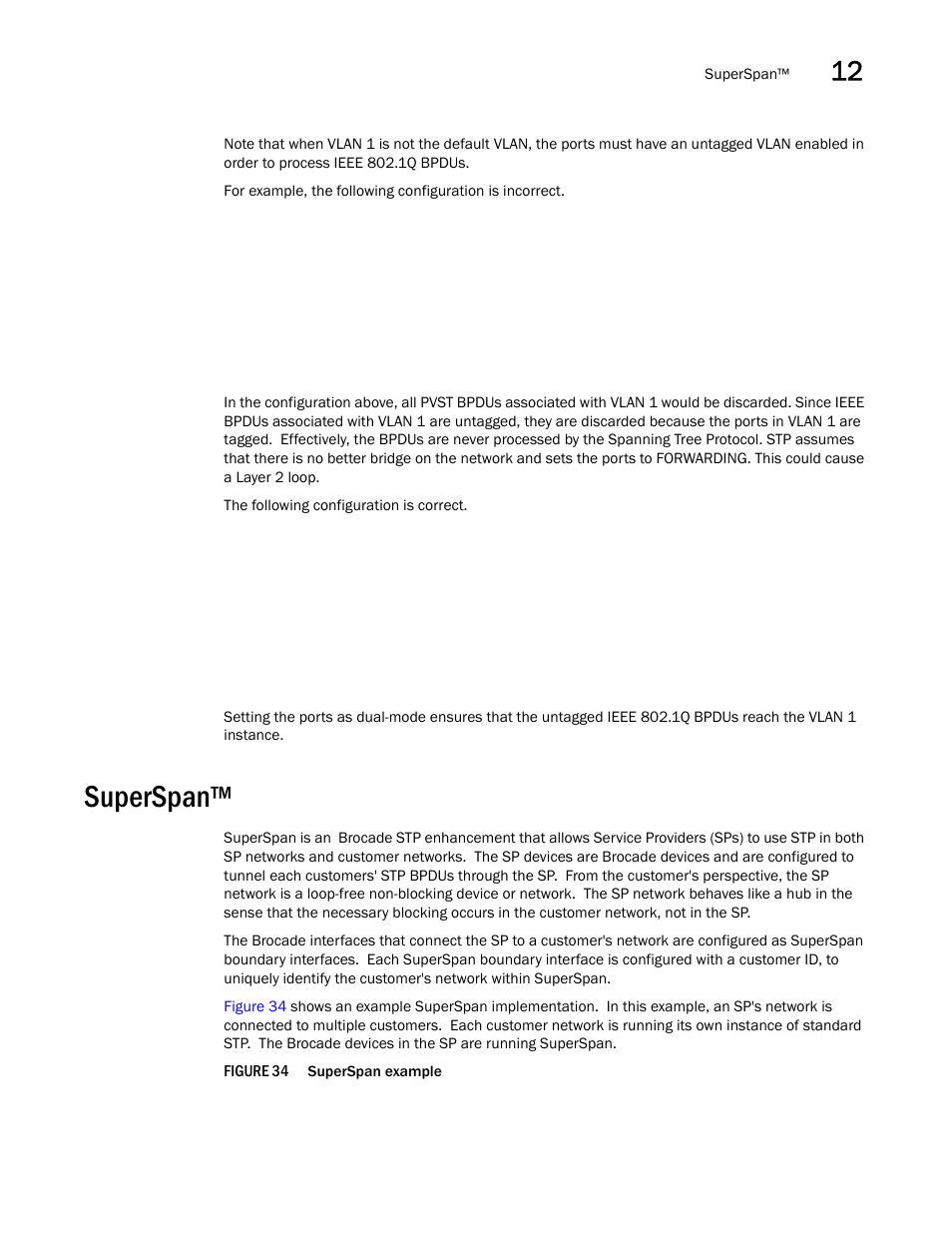 SuperSpan™ 12

Note that when VLAN 1 is not the default VLAN, the ports must have an untagged VLAN enabled in order to process IEEE 802.1Q BPDUs.

For example, the following configuration is incorrect.

In the configuration above, all PVST BPDUs associated with VLAN 1 would be discarded. Since IEEE BPDUs associated with VLAN 1 are untagged, they are discarded because the ports in VLAN 1 are tagged. Effectively, the BPDUs are never processed by the Spanning Tree Protocol. STP assumes that there is no better bridge on the network and sets the ports to FORWARDING. This could cause a Layer 2 loop.

The following configuration is correct.

Setting the ports as dual-mode ensures that the untagged IEEE 802.1Q BPDUs reach the VLAN 1 instance.

SuperSpan™

SuperSpan is an Brocade STP enhancement that allows Service Providers (SPs) to use STP in both SP networks and customer networks. The SP devices are Brocade devices and are configured to tunnel each customers' STP BPDUs through the SP. From the customer's perspective, the SP network is a loop-free non-blocking device or network. The SP network behaves like a hub in the sense that the necessary blocking occurs in the customer network, not in the SP.

The Brocade interfaces that connect the SP to a customer's network are configured as SuperSpan boundary interfaces. Each SuperSpan boundary interface is configured with a customer ID, to uniquely identify the customer's network within SuperSpan.

Figure 34 shows an example SuperSpan implementation. In this example, an SP's network is connected to multiple customers. Each customer network is running its own instance of standard STP. The Brocade devices in the SP are running SuperSpan.

FIGURE 34 SuperSpan example